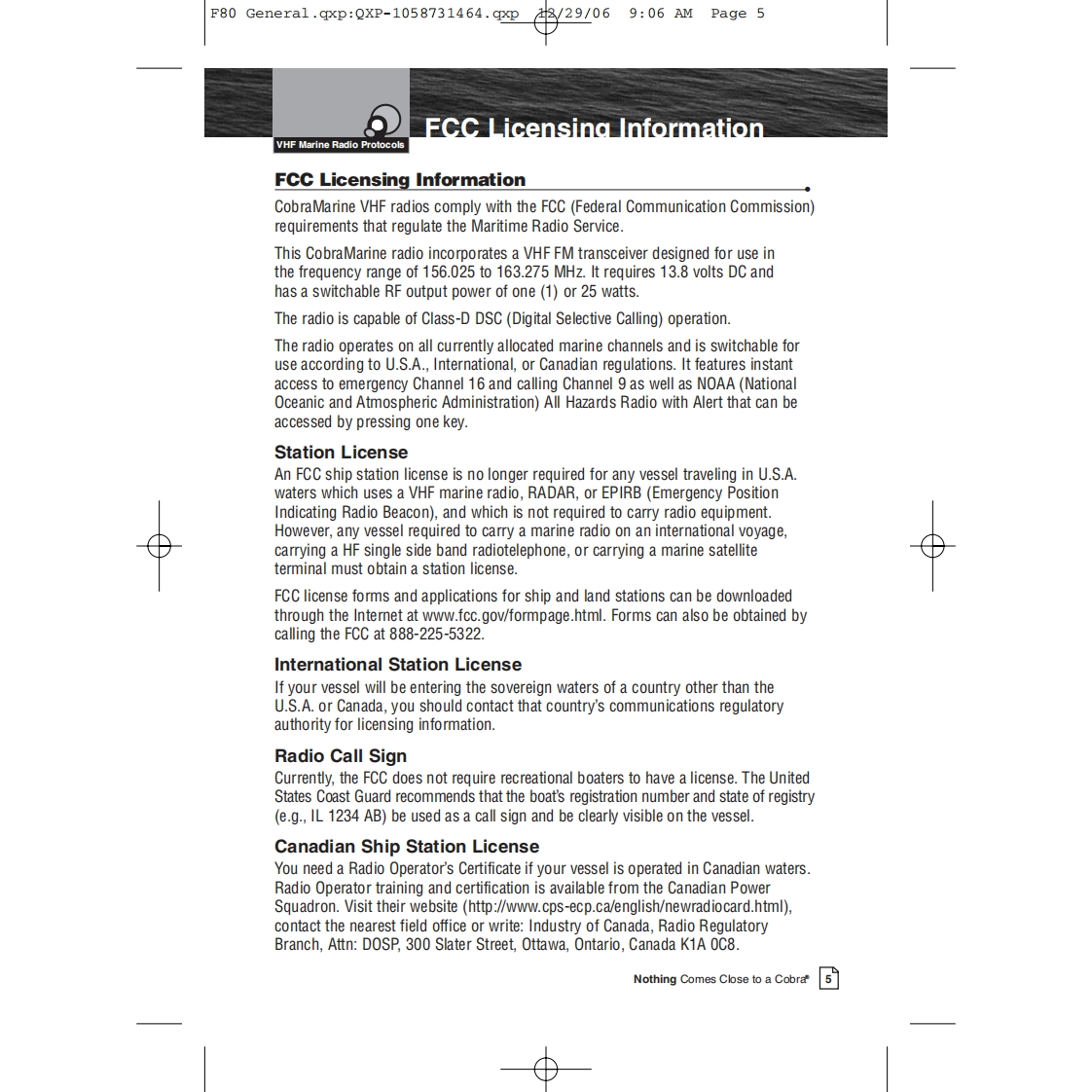 F80 General.qxp:QXP-1058731464.qxp 12/29/06 9:06 AM Page 5

VHF Marine Radio Protocols

FCC Licensing Information

FCC Licensing Information

CobraMarine VHF radios comply with the FCC (Federal Communication Commission) requirements that regulate the Maritime Radio Service.

This CobraMarine radio incorporates a VHF FM transceiver designed for use in the frequency range of 156.025 to 163.275 MHz. It requires 13.8 volts DC and has a switchable RF output power of one (1) or 25 watts.

The radio is capable of Class-D DSC (Digital Selective Calling) operation.

The radio operates on all currently allocated marine channels and is switchable for use according to U.S.A., International, or Canadian regulations. It features instant access to emergency Channel 16 and calling Channel 9 as well as NOAA (National Oceanic and Atmospheric Administration) All Hazards Radio with Alert that can be accessed by pressing one key.

Station License

An FCC ship station license is no longer required for any vessel traveling in U.S.A. waters which uses a VHF marine radio, RADAR, or EPIRB (Emergency Position Indicating Radio Beacon), and which is not required to carry radio equipment. However, any vessel required to carry a marine radio on an international voyage, carrying a HF single side band radiotelephone, or carrying a marine satellite terminal must obtain a station license.

FCC license forms and applications for ship and land stations can be downloaded through the Internet at www.fcc.gov/formpage.html. Forms can also be obtained by calling the FCC at 888-225-5322.

International Station License

If your vessel will be entering the sovereign waters of a country other than the U.S.A. or Canada, you should contact that country's communications regulatory authority for licensing information.

Radio Call Sign

Currently, the FCC does not require recreational boaters to have a license. The United States Coast Guard recommends that the boat's registration number and state of registry (e.g., IL 1234 AB) be used as a call sign and be clearly visible on the vessel.

Canadian Ship Station License

You need a Radio Operator's Certificate if your vessel is operated in Canadian waters. Radio Operator training and certification is available from the Canadian Power Squadron. Visit their website (http://www.cps-ecp.ca/english/newradiocard.html), contact the nearest field office or write: Industry of Canada, Radio Regulatory Branch, Attn: DOSP, 300 Slater Street, Ottawa, Ontario, Canada K1A 0C8.

Nothing Comes Close to a Cobra® 5